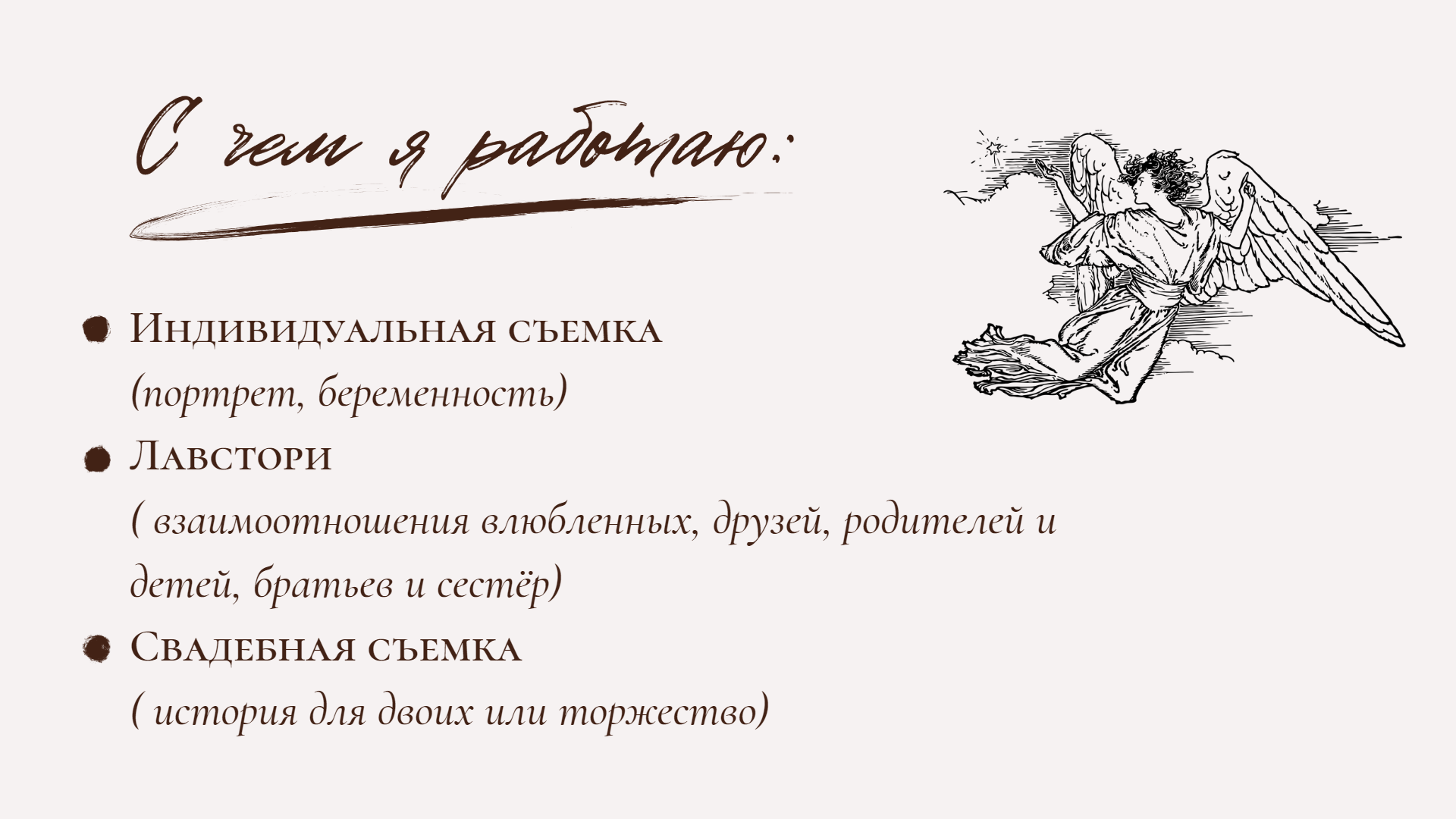 С чем я работаю:

• Индивидуальная съемка
(портрет, беременность)
• Лавстори
( взаимоотношения влюбленных, друзей, родителей и детей, братьев и сестёр)
• Свадебная съемка
( история для двоих или торжество)